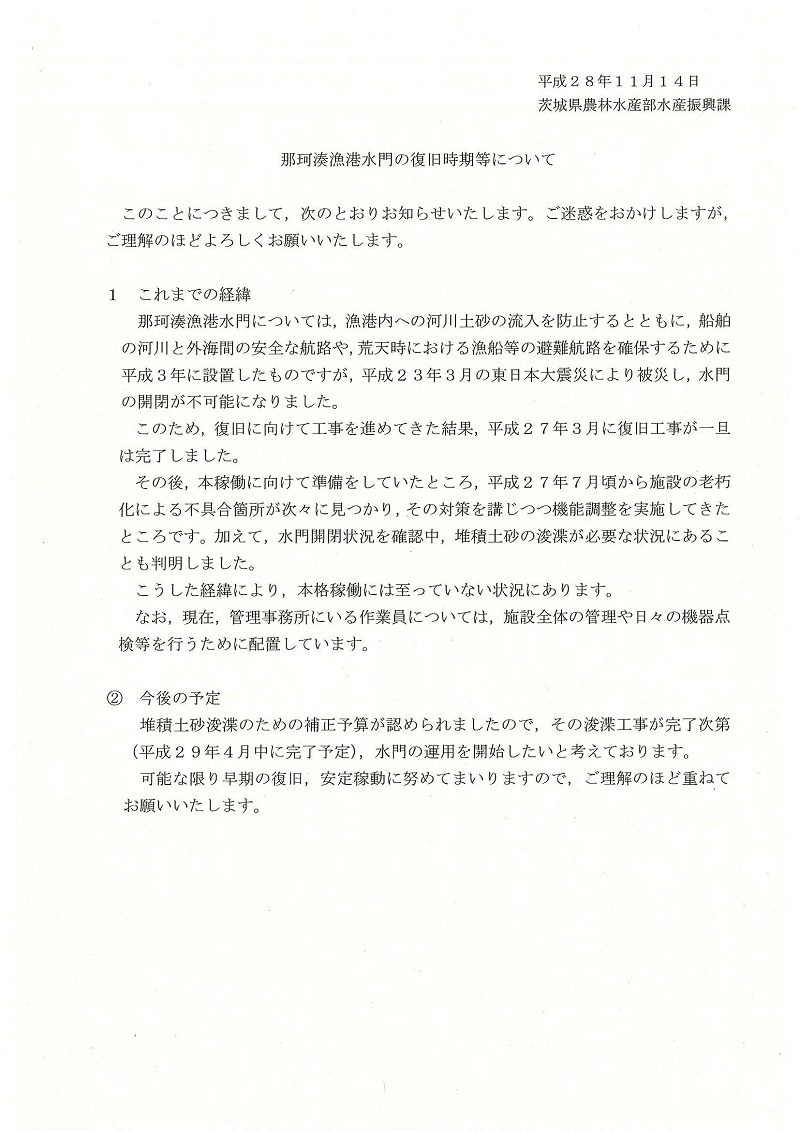 平成２８年１１月１４日
茨城県農林水産部水産振興課

那珂湊漁港水門の復旧時期等について

このことにつきまして，次のとおりお知らせいたします。ご迷惑をおかけしますが，ご理解のほどよろしくお願いいたします。

1　これまでの経緯
那珂湊漁港水門については，漁港内への河川土砂の流入を防止するとともに，船舶の河川と外海間の安全な航路や，荒天時における漁船等の避難航路を確保するために平成３年に設置したものですが，平成２３年３月の東日本大震災により被災し，水門の開閉が不可能になりました。
このため，復旧に向けて工事を進めてきた結果，平成２７年３月に復旧工事が一旦は完了しました。
その後，本稼働に向けて準備をしていたところ，平成２７年７月頃から施設の老朽化による不具合箇所が次々に見つかり，その対策を講じつつ機能調整を実施してきたところです。加えて，水門開閉状況を確認中，堆積土砂の浚渫が必要な状況にあることも判明しました。
こうした経緯により，本格稼働には至っていない状況にあります。
なお，現在，管理事務所にいる作業員については，施設全体の管理や日々の機器点検等を行うために配置しています。

②　今後の予定
堆積土砂浚渫のための補正予算が認められましたので，その浚渫工事が完了次第（平成２９年４月中に完了予定），水門の運用を開始したいと考えております。
可能な限り早期の復旧，安定稼動に努めてまいりますので，ご理解のほど重ねてお願いいたします。